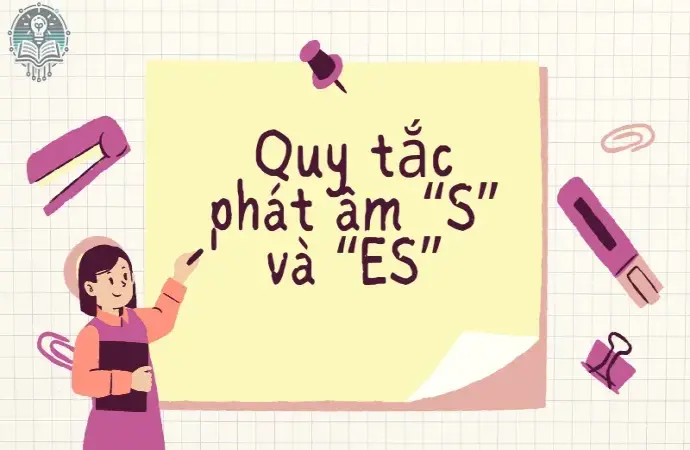 Quy tắc phát âm “S” và “ES”